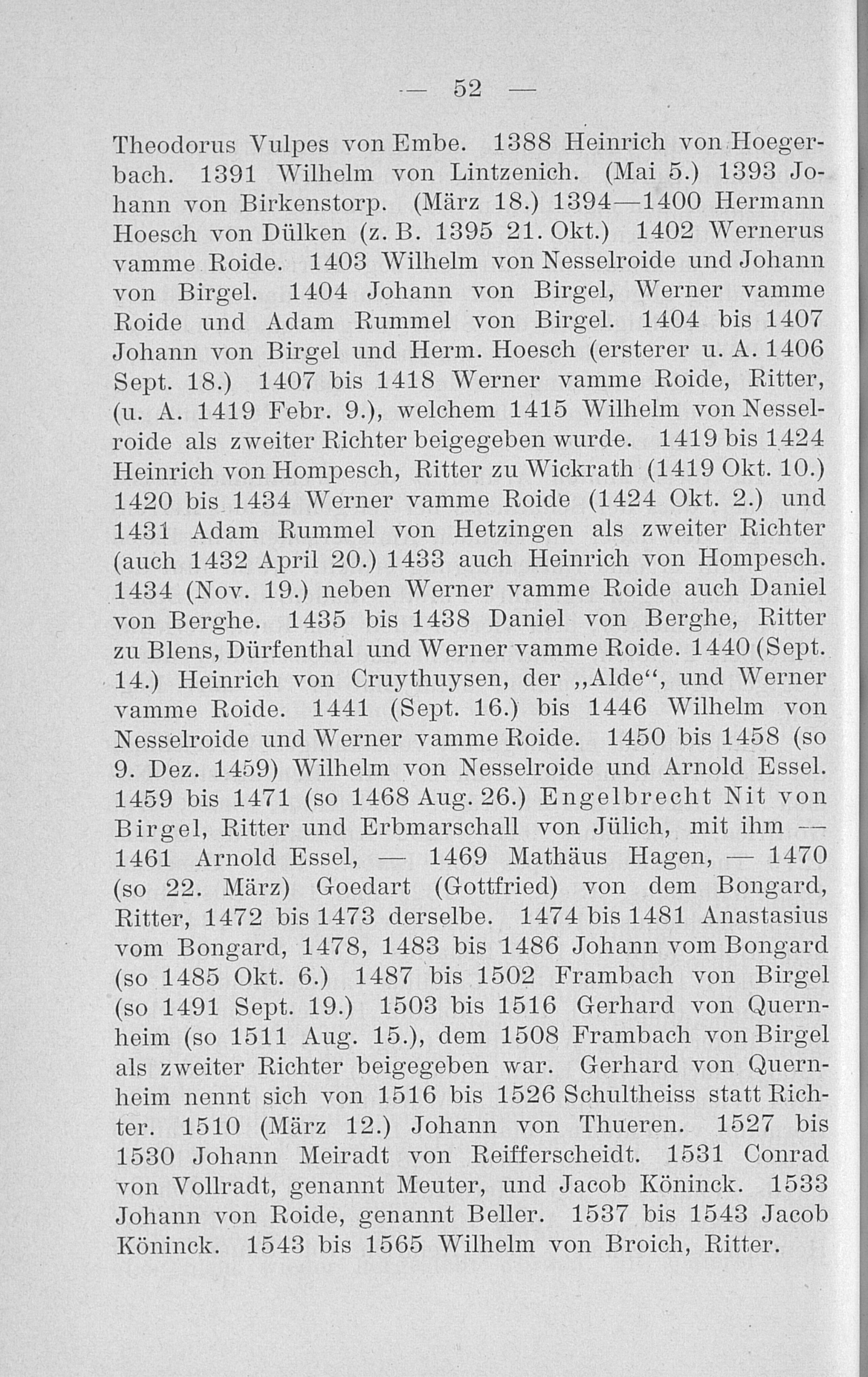 — 52 —

Theodorus Vulpes von Embe. 1388 Heinrich von Hoegerbach. 1391 Wilhelm von Lintzenich. (Mai 5.) 1393 Johann von Birkenstorp. (März 18.) 1394—1400 Hermann Hoesch von Dülken (z. B. 1395 21. Okt.) 1402 Wernerus vamme Roide. 1403 Wilhelm von Nesselroide und Johann von Birgel. 1404 Johann von Birgel, Werner vamme Roide und Adam Rummel von Birgel. 1404 bis 1407 Johann von Birgel und Herm. Hoesch (ersterer u. A. 1406 Sept. 18.) 1407 bis 1418 Werner vamme Roide, Ritter, (u. A. 1419 Febr. 9.), welchem 1415 Wilhelm von Nesselroide als zweiter Richter beigegeben wurde. 1419 bis 1424 Heinrich von Hompesch, Ritter zu Wickrath (1419 Okt. 10.) 1420 bis 1434 Werner vamme Roide (1424 Okt. 2.) und 1431 Adam Rummel von Hetzingen als zweiter Richter (auch 1432 April 20.) 1433 auch Heinrich von Hompesch. 1434 (Nov. 19.) neben Werner vamme Roide auch Daniel von Berghe. 1435 bis 1438 Daniel von Berghe, Ritter zu Blens, Dürfenthal und Werner vamme Roide. 1440 (Sept. 14.) Heinrich von Cruythuysen, der „Alde“, und Werner vamme Roide. 1441 (Sept. 16.) bis 1446 Wilhelm von Nesselroide und Werner vamme Roide. 1450 bis 1458 (so 9. Dez. 1459) Wilhelm von Nesselroide und Arnold Essel. 1459 bis 1471 (so 1468 Aug. 26.) Engelbrecht Nit von Birgel, Ritter und Erbmarschall von Jülich, mit ihm — 1461 Arnold Essel, — 1469 Mathäus Hagen, — 1470 (so 22. März) Goedart (Gottfried) von dem Bongard, Ritter, 1472 bis 1473 derselbe. 1474 bis 1481 Anastasius vom Bongard, 1478, 1483 bis 1486 Johann vom Bongard (so 1485 Okt. 6.) 1487 bis 1502 Frambach von Birgel (so 1491 Sept. 19.) 1503 bis 1516 Gerhard von Quernheim (so 1511 Aug. 15.), dem 1508 Frambach von Birgel als zweiter Richter beigegeben war. Gerhard von Quernheim nennt sich von 1516 bis 1526 Schultheiss statt Richter. 1510 (März 12.) Johann von Thueren. 1527 bis 1530 Johann Meiradt von Reifferscheidt. 1531 Conrad von Vollradt, genannt Meuter, und Jacob Köninck. 1533 Johann von Roide, genannt Beller. 1537 bis 1543 Jacob Köninck. 1543 bis 1565 Wilhelm von Broich, Ritter.